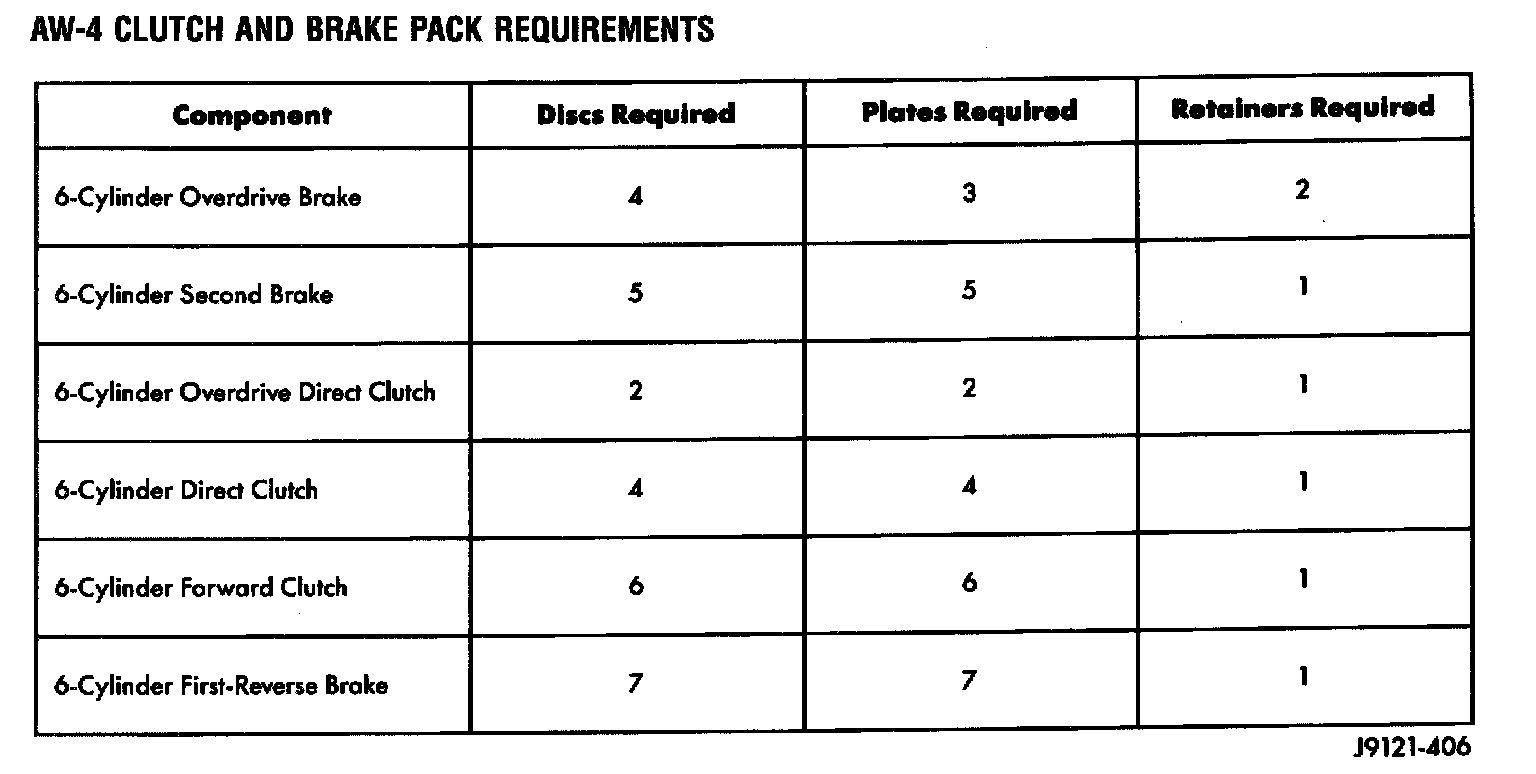 AW-4 CLUTCH AND BRAKE PACK REQUIREMENTS

| Component | Discs Required | Plates Required | Retainers Required |
|---|---|---|---|
| 6-Cylinder Overdrive Brake | 4 | 3 | 2 |
| 6-Cylinder Second Brake | 5 | 5 | 1 |
| 6-Cylinder Overdrive Direct Clutch | 2 | 2 | 1 |
| 6-Cylinder Direct Clutch | 4 | 4 | 1 |
| 6-Cylinder Forward Clutch | 6 | 6 | 1 |
| 6-Cylinder First-Reverse Brake | 7 | 7 | 1 |

J9121-406